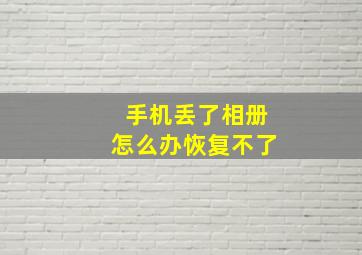 手机丢了相册
怎么办恢复不了